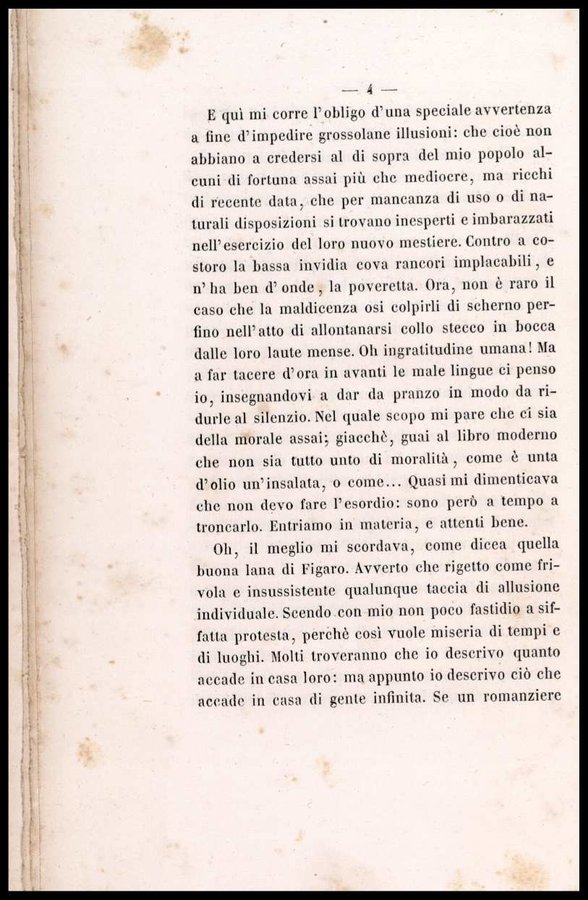 — 4 —

E quì mi corre l'obligo d'una speciale avvertenza a fine d'impedire grossolane illusioni: che cioè non abbiano a credersi al di sopra del mio popolo alcuni di fortuna assai più che mediocre, ma ricchi di recente data, che per mancanza di uso o di naturali disposizioni si trovano inesperti e imbarazzati nell'esercizio del loro nuovo mestiere. Contro a costoro la bassa invidia cova rancori implacabili, e n'ha ben d'onde, la poveretta. Ora, non è raro il caso che la maldicenza osi colpirli di scherno perfino nell'atto di allontanarsi collo stecco in bocca dalle loro laute mense. Oh ingratitudine umana! Ma a far tacere d'ora in avanti le male lingue ci penso io, insegnandovi a dar da pranzo in modo da ridurle al silenzio. Nel quale scopo mi pare che ci sia della morale assai; giacchè, guai al libro moderno che non sia tutto unto di moralità, come è unta d'olio un'insalata, o come... Quasi mi dimenticava che non devo fare l'esordio: sono però a tempo a troncarlo. Entriamo in materia, e attenti bene.

Oh, il meglio mi scordava, come dicea quella buona lana di Figaro. Avverto che rigetto come frivola e insussistente qualunque taccia di allusione individuale. Scendo con mio non poco fastidio a siffatta protesta, perchè così vuole miseria di tempi e di luoghi. Molti troveranno che io descrivo quanto accade in casa loro: ma appunto io descrivo ciò che accade in casa di gente infinita. Se un romanziere